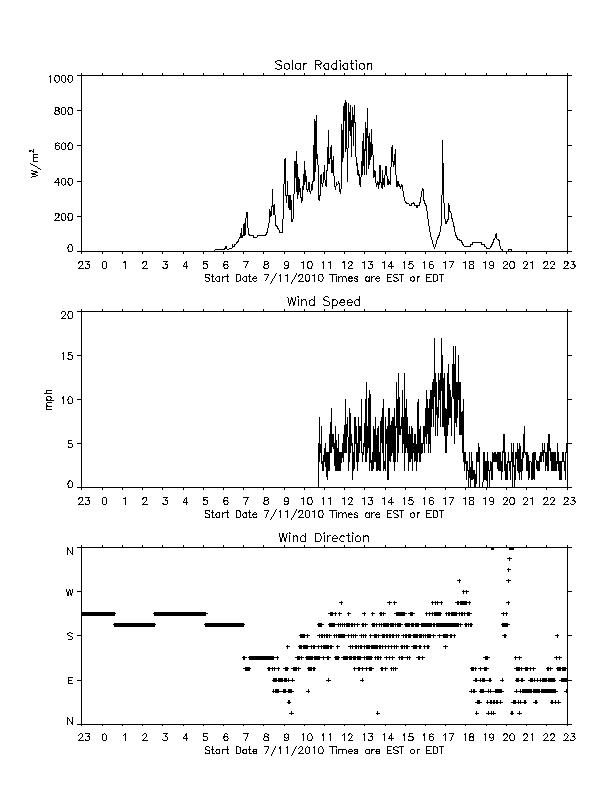 Solar Radiation

1000
800
600
400
200
0

$W/m^2$

23 0 1 2 3 4 5 6 7 8 9 10 11 12 13 14 15 16 17 18 19 20 21 22 23
Start Date 7/11/2010 Times are EST or EDT

Wind Speed

20
15
10
5
0

mph

23 0 1 2 3 4 5 6 7 8 9 10 11 12 13 14 15 16 17 18 19 20 21 22 23
Start Date 7/11/2010 Times are EST or EDT

Wind Direction

N
W
S
E
N

23 0 1 2 3 4 5 6 7 8 9 10 11 12 13 14 15 16 17 18 19 20 21 22 23
Start Date 7/11/2010 Times are EST or EDT